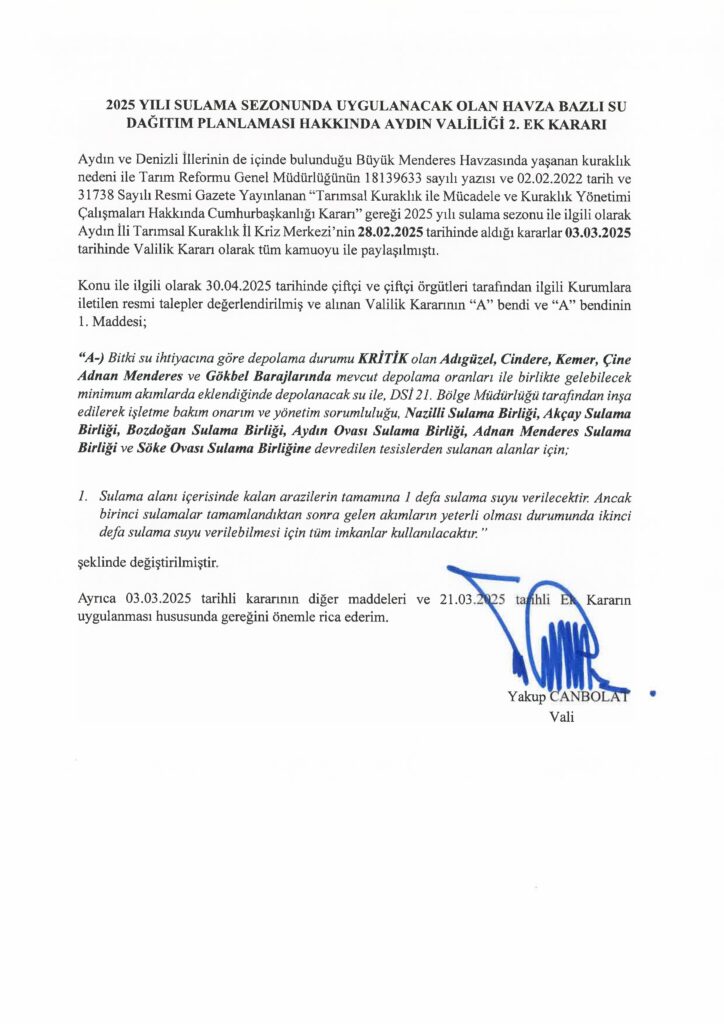 2025 YILI SULAMA SEZONUNDA UYGULANACAK OLAN HAVZA BAZLI SU DAĞITIM PLANLAMASI HAKKINDA AYDIN VALİLİĞİ 2. EK KARARI

Aydın ve Denizli İllerinin de içinde bulunduğu Büyük Menderes Havzasında yaşanan kuraklık nedeni ile Tarım Reformu Genel Müdürlüğünün 18139633 sayılı yazısı ve 02.02.2022 tarih ve 31738 Sayılı Resmi Gazete Yayınlanan "Tarımsal Kuraklık ile Mücadele ve Kuraklık Yönetimi Çalışmaları Hakkında Cumhurbaşkanlığı Kararı" gereği 2025 yılı sulama sezonu ile ilgili olarak Aydın İli Tarımsal Kuraklık İl Kriz Merkezi'nin 28.02.2025 tarihinde aldığı kararlar 03.03.2025 tarihinde Valilik Kararı olarak tüm kamuoyu ile paylaşılmıştı.

Konu ile ilgili olarak 30.04.2025 tarihinde çiftçi ve çiftçi örgütleri tarafından ilgili Kurumlara iletilen resmi talepler değerlendirilmiş ve alınan Valilik Kararının "A" bendi ve "A" bendinin 1. Maddesi;

"A-) Bitki su ihtiyacına göre depolama durumu KRİTİK olan Adıgüzel, Cindere, Kemer, Çine Adnan Menderes ve Gökbel Barajlarında mevcut depolama oranları ile birlikte gelebilecek minimum akımlarda eklendiğinde depolanacak su ile, DSİ 21. Bölge Müdürlüğü tarafından inşa edilerek işletme bakım onarım ve yönetim sorumluluğu, Nazilli Sulama Birliği, Akçay Sulama Birliği, Bozdoğan Sulama Birliği, Aydın Ovası Sulama Birliği, Adnan Menderes Sulama Birliği ve Söke Ovası Sulama Birliğine devredilen tesislerden sulanan alanlar için;

1. Sulama alanı içerisinde kalan arazilerin tamamına 1 defa sulama suyu verilecektir. Ancak birinci sulamalar tamamlandıktan sonra gelen akımların yeterli olması durumunda ikinci defa sulama suyu verilebilmesi için tüm imkanlar kullanılacaktır."

şeklinde değiştirilmiştir.

Ayrıca 03.03.2025 tarihli kararının diğer maddeleri ve 21.03.2025 tarihli Ek Kararın uygulanması hususunda gereğini önemle rica ederim.

Yakup CANBOLAT
Vali